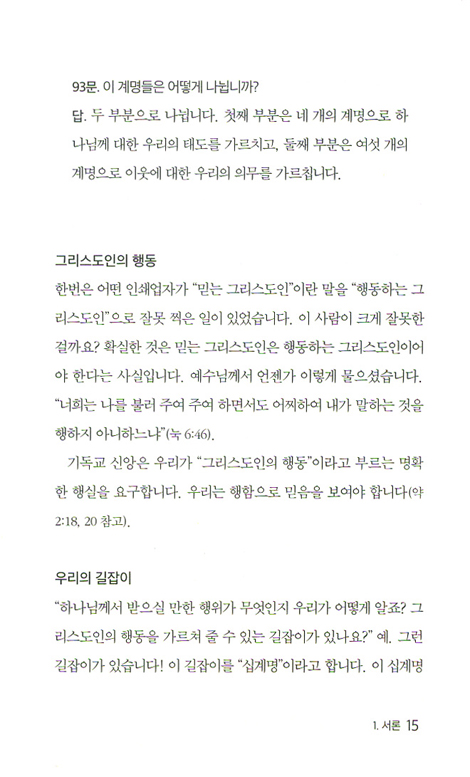 93문. 이 계명들은 어떻게 나뉩니까?

답. 두 부분으로 나뉩니다. 첫째 부분은 네 개의 계명으로 하나님께 대한 우리의 태도를 가르치고, 둘째 부분은 여섯 개의 계명으로 이웃에 대한 우리의 의무를 가르칩니다.

그리스도인의 행동

한번은 어떤 인쇄업자가 "믿는 그리스도인"이란 말을 "행동하는 그리스도인"으로 잘못 적은 일이 있었습니다. 이 사람이 크게 잘못한 걸까요? 확실한 것은 믿는 그리스도인은 행동하는 그리스도인이어야 한다는 사실입니다. 예수님께서 언젠가 이렇게 물으셨습니다. "너희는 나를 불러 주여 주여 하면서도 어찌하여 내가 말하는 것을 행하지 아니하느냐"(눅 6:46).

기독교 신앙은 우리가 "그리스도인의 행동"이라고 부르는 명확한 행실을 요구합니다. 우리는 행함으로 믿음을 보여야 합니다(약 2:18, 20 참고).

우리의 길잡이

"하나님께서 받으실 만한 행위가 무엇인지 우리가 어떻게 알죠? 그리스도인의 행동을 가르쳐 줄 수 있는 길잡이가 있나요?" 예. 그런 길잡이가 있습니다! 이 길잡이를 "십계명"이라고 합니다. 이 십계명

1. 서론 15